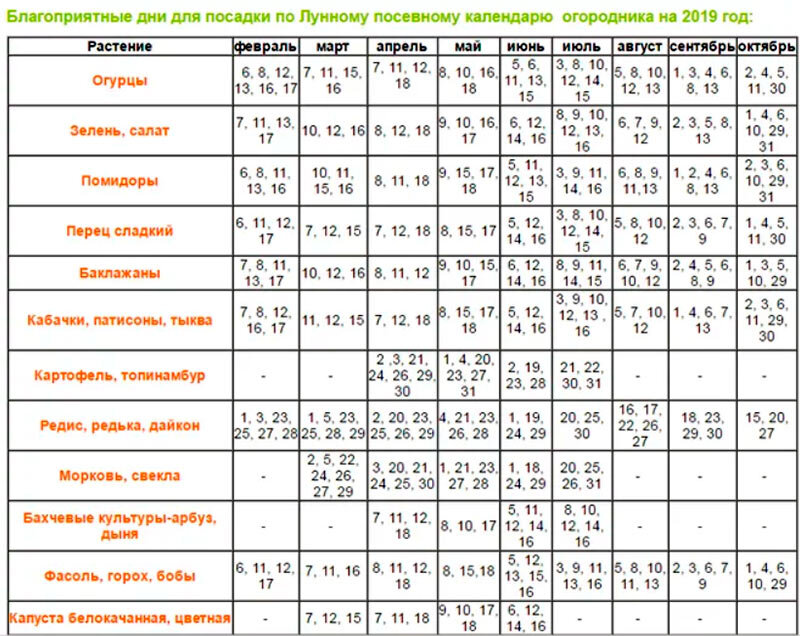 Благоприятные дни для посадки по Лунному посевному календарю огородника на 2019 год:

| Растение | февраль | март | апрель | май | июнь | июль | август | сентябрь | октябрь |
|---|---|---|---|---|---|---|---|---|---|
| Огурцы | 6, 8, 12, 13, 16, 17 | 7, 11, 15, 16 | 7, 11, 12, 18 | 8, 10, 16, 18 | 5, 6, 11, 13, 15 | 3, 8, 10, 12, 14, 15 | 5, 8, 10, 12, 13 | 1, 3, 4, 6, 8, 13 | 2, 4, 5, 11, 30 |
| Зелень, салат | 7, 11, 13, 17 | 10, 12, 16 | 8, 12, 18 | 9, 10, 16, 17 | 6, 12, 14, 16 | 8, 9, 10, 12, 13, 16 | 6, 7, 9, 12 | 2, 3, 5, 8, 13 | 1, 4, 6, 10, 29, 31 |
| Помидоры | 6, 8, 11, 13, 16 | 10, 11, 15, 16 | 8, 11, 18 | 9, 15, 17, 18 | 5, 11, 12, 13, 15 | 3, 9, 11, 14, 16 | 6, 8, 9, 11,13 | 1, 2, 4, 6, 8, 13 | 2, 3, 6, 10, 29, 31 |
| Перец сладкий | 6, 11, 12, 17 | 7, 12, 15 | 7, 12, 18 | 8, 15, 17 | 5, 12, 14, 16 | 3, 8, 10, 12, 14, 15 | 5, 8, 10, 12 | 2, 3, 6, 7, 9 | 1, 4, 5, 11, 30 |
| Баклажаны | 7, 8, 11, 13, 17 | 10, 12, 16 | 8, 11, 12 | 9, 10, 15, 17 | 6, 12, 14, 16 | 8, 9, 11, 14, 15 | 6, 7, 9, 10, 12 | 2, 4, 5, 6, 8, 9 | 1, 3, 5, 10, 29 |
| Кабачки, патисоны, тыква | 7, 8, 12, 16, 17 | 11, 12, 15 | 7, 12, 18 | 8, 15, 17, 18 | 5, 12, 14, 16 | 3, 9, 10, 12, 13 , 16 | 5, 7, 10, 12 | 1, 4, 6, 7, 13 | 2, 3, 6, 11, 29, 30 |
| Картофель, топинамбур | - | - | 2 ,3, 21, 24, 26, 29, 30 | 1, 4, 20, 23, 27, 31 | 2, 19, 23, 28 | 21, 22, 30, 31 | - | - | - |
| Редис, редька, дайкон | 1, 3, 23, 25, 27, 28 | 1, 5, 23, 25, 28, 29 | 2, 20, 23, 25, 26, 29 | 4, 21, 23, 26, 28 | 1, 19, 24, 29 | 20, 25, 30 | 16, 17, 22, 26, 27 | 18, 23, 29, 30 | 15, 20, 27 |
| Морковь, свекла | - | 2, 5, 22, 24, 26, 27, 29 | 3, 20, 21, 24, 25, 30 | 1, 21, 23, 27, 28 | 1, 18, 24, 29 | 20, 25, 26, 31 | - | - | - |
| Бахчевые культуры-арбуз, дыня | - | - | 7, 11, 12, 18 | 8, 10, 17 | 5, 11, 12, 14, 16 | 8, 10, 12, 14, 16 | - | - | - |
| Фасоль, горох, бобы | 6, 11, 12, 17 | 7, 11, 16 | 8, 11, 12, 18 | 8, 15,18 | 5, 12, 13, 15, 16 | 3, 9, 11, 13, 16 | 5, 8, 10, 11, 13 | 2, 3, 6, 7, 9 | 1, 4, 6, 10, 29 |
| Капуста белокачанная, цветная | - | 7, 12, 15 | 7, 11, 18 | 9, 10, 17, 18 | 6, 12, 14, 16 | - | - | - | - |